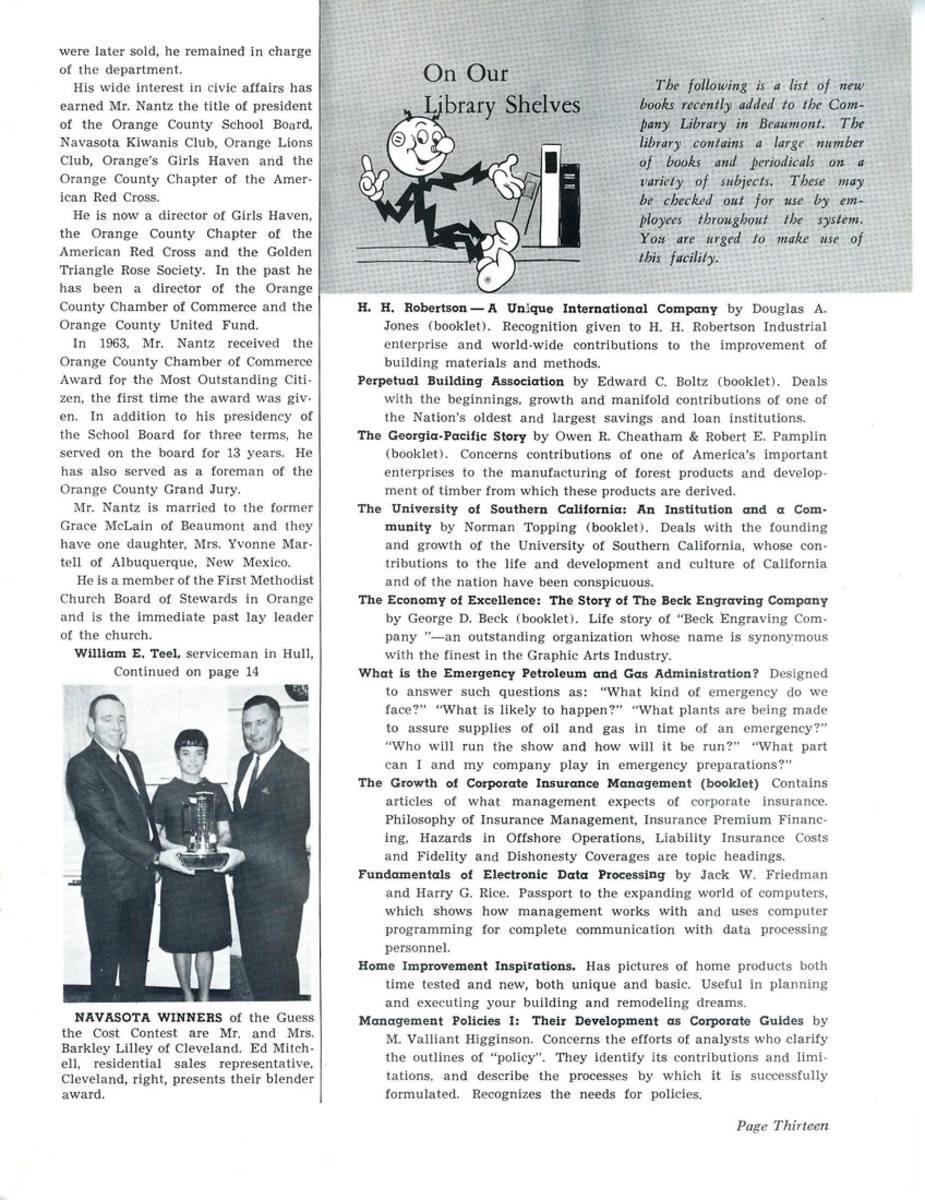 were later sold, he remained in charge of the department.

His wide interest in civic affairs has earned Mr. Nantz the title of president of the Orange County School Board, Navasota Kiwanis Club, Orange Lions Club, Orange's Girls Haven and the Orange County Chapter of the American Red Cross.

He is now a director of Girls Haven, the Orange County Chapter of the American Red Cross and the Golden Triangle Rose Society. In the past he has been a director of the Orange County Chamber of Commerce and the Orange County United Fund.

In 1963, Mr. Nantz received the Orange County Chamber of Commerce Award for the Most Outstanding Citizen, the first time the award was given. In addition to his presidency of the School Board for three terms, he served on the board for 13 years. He has also served as a foreman of the Orange County Grand Jury.

Mr. Nantz is married to the former Grace McLain of Beaumont and they have one daughter, Mrs. Yvonne Martell of Albuquerque, New Mexico.

He is a member of the First Methodist Church Board of Stewards in Orange and is the immediate past lay leader of the church.

William E. Teel, serviceman in Hull, Continued on page 14

NAVASOTA WINNERS of the Guess the Cost Contest are Mr. and Mrs. Barkley Lilley of Cleveland. Ed Mitchell, residential sales representative, Cleveland, right, presents their blender award.

On Our Library Shelves

The following is a list of new books recently added to the Company Library in Beaumont. The library contains a large number of books and periodicals on a variety of subjects. These may be checked out for use by employees throughout the system. You are urged to make use of this facility.

H. H. Robertson — A Unique International Company by Douglas A. Jones (booklet). Recognition given to H. H. Robertson Industrial enterprise and world-wide contributions to the improvement of building materials and methods.

Perpetual Building Association by Edward C. Boltz (booklet). Deals with the beginnings, growth and manifold contributions of one of the Nation's oldest and largest savings and loan institutions.

The Georgia-Pacific Story by Owen R. Cheatham & Robert E. Pamplin (booklet). Concerns contributions of one of America's important enterprises to the manufacturing of forest products and development of timber from which these products are derived.

The University of Southern California: An Institution and a Community by Norman Topping (booklet). Deals with the founding and growth of the University of Southern California, whose contributions to the life and development and culture of California and of the nation have been conspicuous.

The Economy of Excellence: The Story of The Beck Engraving Company by George D. Beck (booklet). Life story of "Beck Engraving Company "—an outstanding organization whose name is synonymous with the finest in the Graphic Arts Industry.

What is the Emergency Petroleum and Gas Administration? Designed to answer such questions as: "What kind of emergency do we face?" "What is likely to happen?" "What plants are being made to assure supplies of oil and gas in time of an emergency?" "Who will run the show and how will it be run?" "What part can I and my company play in emergency preparations?"

The Growth of Corporate Insurance Management (booklet) Contains articles of what management expects of corporate insurance. Philosophy of Insurance Management, Insurance Premium Financing, Hazards in Offshore Operations, Liability Insurance Costs and Fidelity and Dishonesty Coverages are topic headings.

Fundamentals of Electronic Data Processing by Jack W. Friedman and Harry G. Rice. Passport to the expanding world of computers, which shows how management works with and uses computer programming for complete communication with data processing personnel.

Home Improvement Inspirations. Has pictures of home products both time tested and new, both unique and basic. Useful in planning and executing your building and remodeling dreams.

Management Policies I: Their Development as Corporate Guides by M. Valliant Higginson. Concerns the efforts of analysts who clarify the outlines of "policy". They identify its contributions and limitations, and describe the processes by which it is successfully formulated. Recognizes the needs for policies.

Page Thirteen